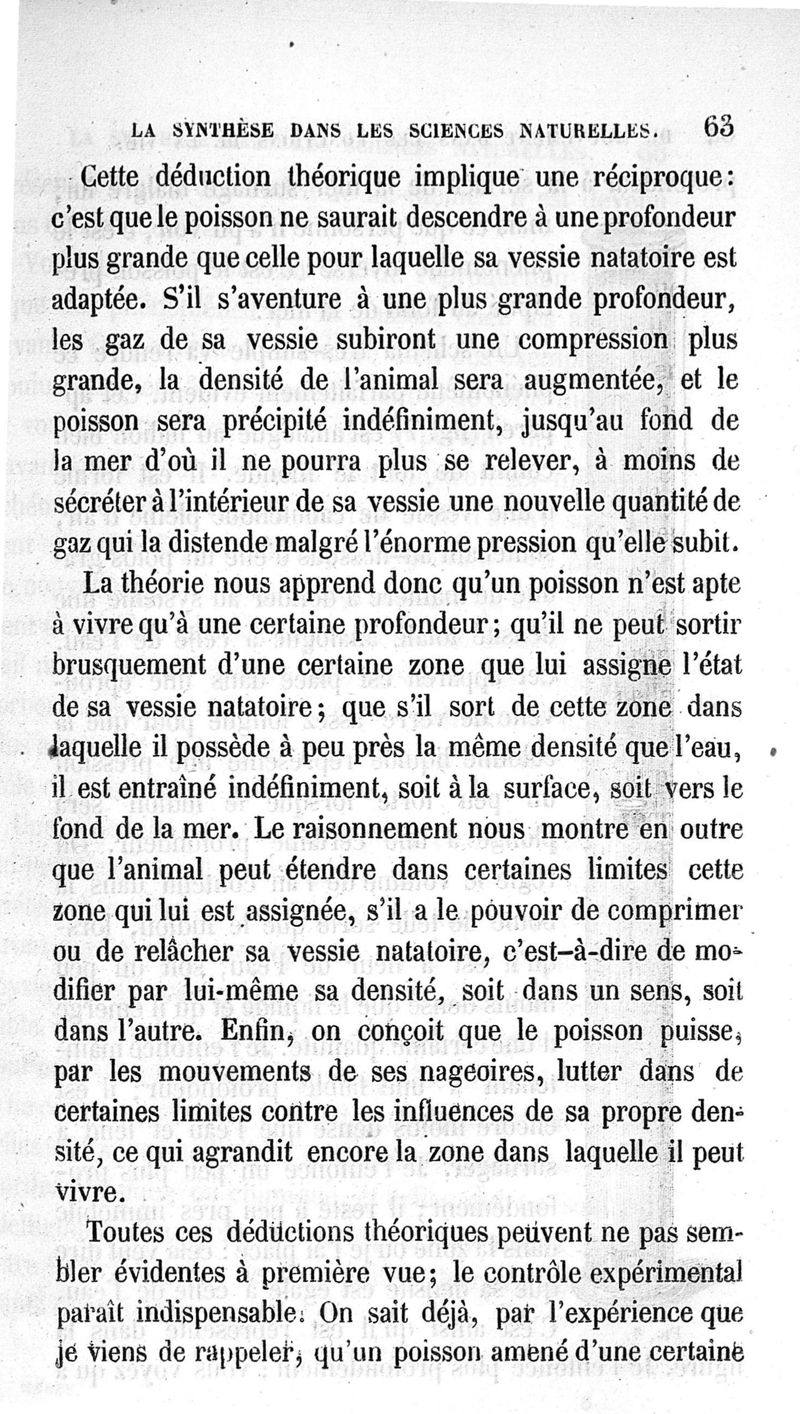 LA SYNTHÈSE DANS LES SCIENCES NATURELLES. 63

Cette déduction théorique implique une réciproque : c'est que le poisson ne saurait descendre à une profondeur plus grande que celle pour laquelle sa vessie natatoire est adaptée. S'il s'aventure à une plus grande profondeur, les gaz de sa vessie subiront une compression plus grande, la densité de l'animal sera augmentée, et le poisson sera précipité indéfiniment, jusqu'au fond de la mer d'où il ne pourra plus se relever, à moins de sécréter à l'intérieur de sa vessie une nouvelle quantité de gaz qui la distende malgré l'énorme pression qu'elle subit.

La théorie nous apprend donc qu'un poisson n'est apte à vivre qu'à une certaine profondeur ; qu'il ne peut sortir brusquement d'une certaine zone que lui assigne l'état de sa vessie natatoire ; que s'il sort de cette zone dans laquelle il possède à peu près la même densité que l'eau, il est entraîné indéfiniment, soit à la surface, soit vers le fond de la mer. Le raisonnement nous montre en outre que l'animal peut étendre dans certaines limites cette zone qui lui est assignée, s'il a le pouvoir de comprimer ou de relâcher sa vessie natatoire, c'est-à-dire de modifier par lui-même sa densité, soit dans un sens, soit dans l'autre. Enfin, on conçoit que le poisson puisse, par les mouvements de ses nageoires, lutter dans de certaines limites contre les influences de sa propre densité, ce qui agrandit encore la zone dans laquelle il peut vivre.

Toutes ces déductions théoriques peuvent ne pas sembler évidentes à première vue ; le contrôle expérimental paraît indispensable. On sait déjà, par l'expérience que je viens de rappeler, qu'un poisson amené d'une certaine